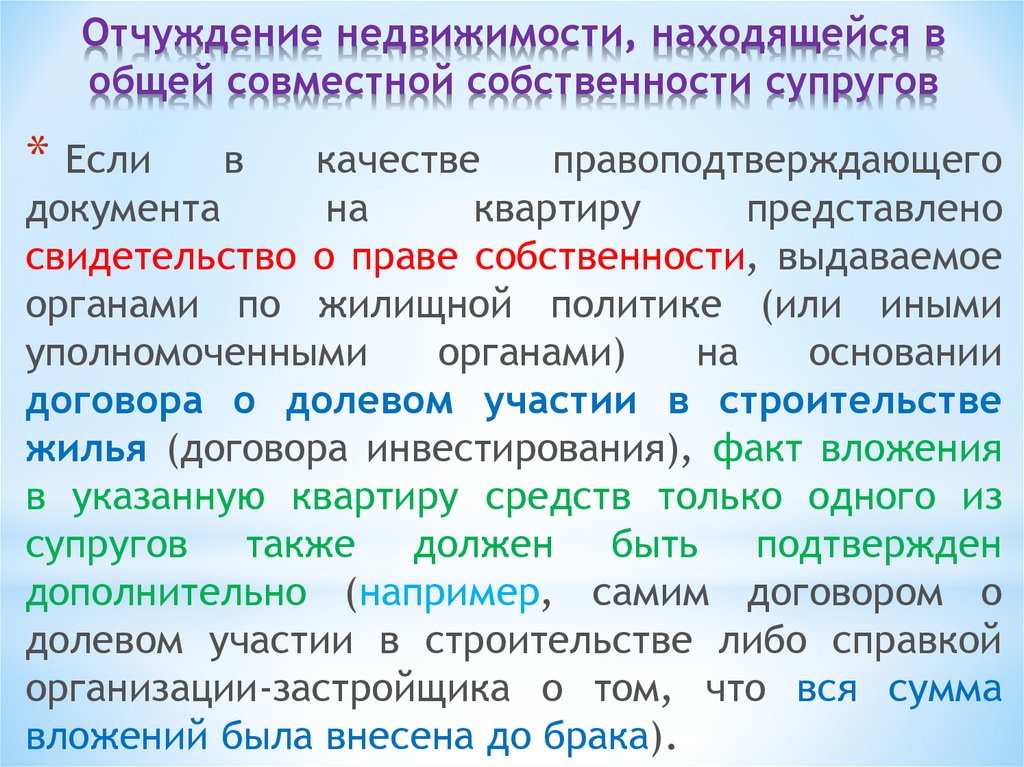 Отчуждение недвижимости, находящейся в общей совместной собственности супругов

* Если в качестве правоподтверждающего документа на квартиру представлено свидетельство о праве собственности, выдаваемое органами по жилищной политике (или иными уполномоченными органами) на основании договора о долевом участии в строительстве жилья (договора инвестирования), факт вложения в указанную квартиру средств только одного из супругов также должен быть подтвержден дополнительно (например, самим договором о долевом участии в строительстве либо справкой организации-застройщика о том, что вся сумма вложений была внесена до брака).